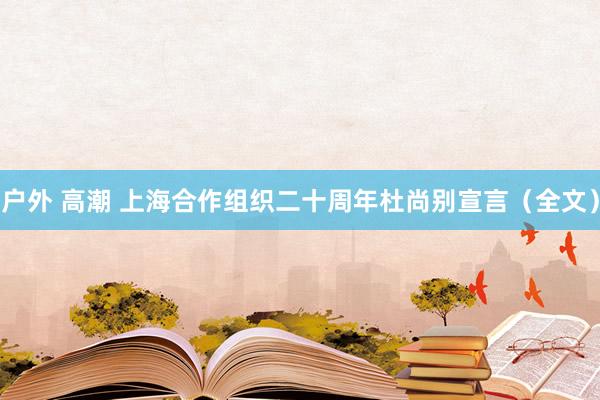 户外 高潮 上海合作组织二十周年杜尚别宣言（全文）